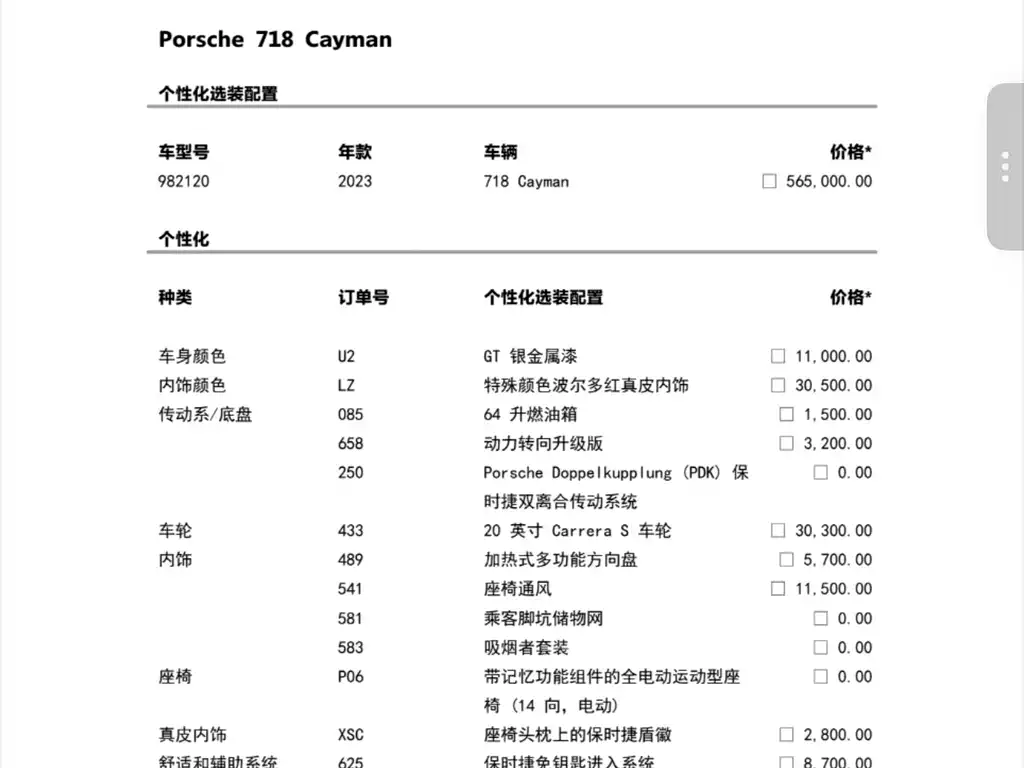 Porsche 718 Cayman

个性化选装配置

| 车型号 | 年款 | 车辆 | 价格* |
|---|---|---|---|
| 982120 | 2023 | 718 Cayman | ☐ 565,000.00 |

个性化

| 种类 | 订单号 | 个性化选装配置 | 价格* |
|---|---|---|---|
| 车身颜色 | U2 | GT 银金属漆 | ☐ 11,000.00 |
| 内饰颜色 | LZ | 特殊颜色波尔多红真皮内饰 | ☐ 30,500.00 |
| 传动系/底盘 | 085 | 64 升燃油箱 | ☐ 1,500.00 |
| | 658 | 动力转向升级版 | ☐ 3,200.00 |
| | 250 | Porsche Doppelkupplung (PDK) 保时捷双离合传动系统 | ☐ 0.00 |
| 车轮 | 433 | 20 英寸 Carrera S 车轮 | ☐ 30,300.00 |
| 内饰 | 489 | 加热式多功能方向盘 | ☐ 5,700.00 |
| | 541 | 座椅通风 | ☐ 11,500.00 |
| | 581 | 乘客脚坑储物网 | ☐ 0.00 |
| | 583 | 吸烟者套装 | ☐ 0.00 |
| 座椅 | P06 | 带记忆功能组件的全电动运动型座椅 (14 向, 电动) | ☐ 0.00 |
| 真皮内饰 | XSC | 座椅头枕上的保时捷盾徽 | ☐ 2,800.00 |
| 舒适和辅助系统 | 625 | 保时捷免钥匙进入系统 | ☐ 8,700.00 |